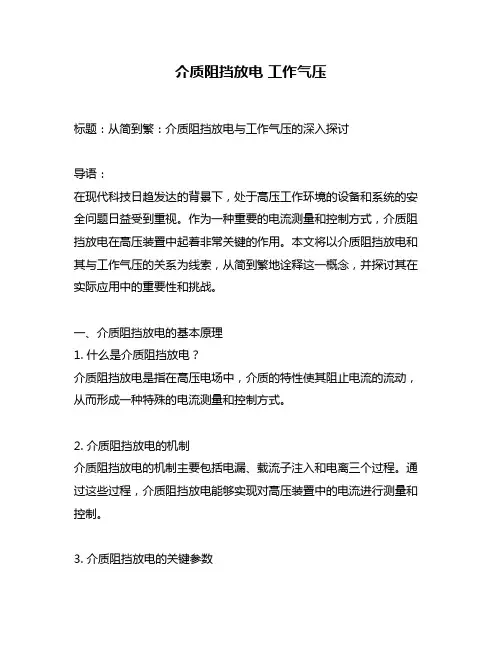 介质阻挡放电 工作气压

标题：从简到繁：介质阻挡放电与工作气压的深入探讨

导语：
在现代科技日趋发达的背景下，处于高压工作环境的设备和系统的安全问题日益受到重视。作为一种重要的电流测量和控制方式，介质阻挡放电在高压装置中起着非常关键的作用。本文将以介质阻挡放电和其与工作气压的关系为线索，从简到繁地诠释这一概念，并探讨其在实际应用中的重要性和挑战。

一、介质阻挡放电的基本原理
1. 什么是介质阻挡放电？
介质阻挡放电是指在高压电场中，介质的特性使其阻止电流的流动，从而形成一种特殊的电流测量和控制方式。

2. 介质阻挡放电的机制
介质阻挡放电的机制主要包括电漏、载流子注入和电离三个过程。通过这些过程，介质阻挡放电能够实现对高压装置中的电流进行测量和控制。

3. 介质阻挡放电的关键参数